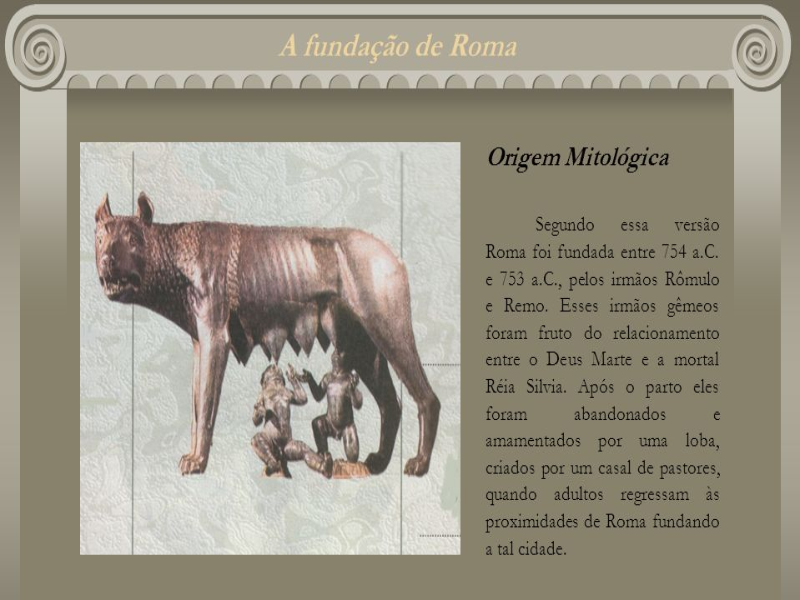 A fundação de Roma

Origem Mitológica

Segundo essa versão Roma foi fundada entre 754 a.C. e 753 a.C., pelos irmãos Rômulo e Remo. Esses irmãos gêmeos foram fruto do relacionamento entre o Deus Marte e a mortal Réia Silvia. Após o parto eles foram abandonados e amamentados por uma loba, criados por um casal de pastores, quando adultos regressam às proximidades de Roma fundando a tal cidade.